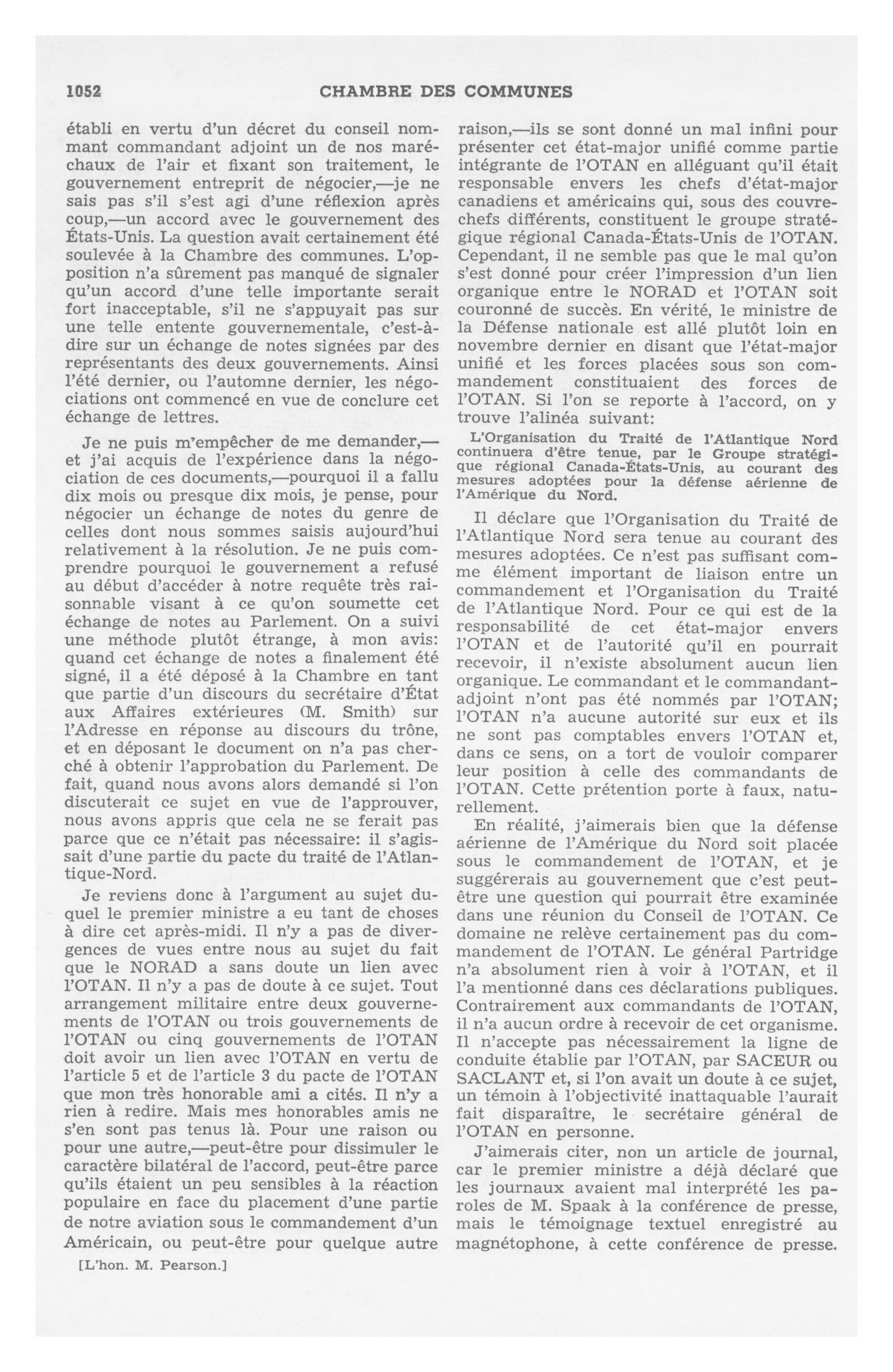 1052 CHAMBRE DES COMMUNES

établi en vertu d'un décret du conseil nommant commandant adjoint un de nos maréchaux de l'air et fixant son traitement, le gouvernement entreprit de négocier,—je ne sais pas s'il s'est agi d'une réflexion après coup,—un accord avec le gouvernement des États-Unis. La question avait certainement été soulevée à la Chambre des communes. L'opposition n'a sûrement pas manqué de signaler qu'un accord d'une telle importante serait fort inacceptable, s'il ne s'appuyait pas sur une telle entente gouvernementale, c'est-à-dire sur un échange de notes signées par des représentants des deux gouvernements. Ainsi l'été dernier, ou l'automne dernier, les négociations ont commencé en vue de conclure cet échange de lettres.

Je ne puis m'empêcher de me demander,—et j'ai acquis de l'expérience dans la négociation de ces documents,—pourquoi il a fallu dix mois ou presque dix mois, je pense, pour négocier un échange de notes du genre de celles dont nous sommes saisis aujourd'hui relativement à la résolution. Je ne puis comprendre pourquoi le gouvernement a refusé au début d'accéder à notre requête très raisonnable visant à ce qu'on soumette cet échange de notes au Parlement. On a suivi une méthode plutôt étrange, à mon avis: quand cet échange de notes a finalement été signé, il a été déposé à la Chambre en tant que partie d'un discours du secrétaire d'État aux Affaires extérieures (M. Smith) sur l'Adresse en réponse au discours du trône, et en déposant le document on n'a pas cherché à obtenir l'approbation du Parlement. De fait, quand nous avons alors demandé si l'on discuterait ce sujet en vue de l'approuver, nous avons appris que cela ne se ferait pas parce que ce n'était pas nécessaire: il s'agissait d'une partie du pacte du traité de l'Atlantique-Nord.

Je reviens donc à l'argument au sujet duquel le premier ministre a eu tant de choses à dire cet après-midi. Il n'y a pas de divergences de vues entre nous au sujet du fait que le NORAD a sans doute un lien avec l'OTAN. Il n'y a pas de doute à ce sujet. Tout arrangement militaire entre deux gouvernements de l'OTAN ou trois gouvernements de l'OTAN ou cinq gouvernements de l'OTAN doit avoir un lien avec l'OTAN en vertu de l'article 5 et de l'article 3 du pacte de l'OTAN que mon très honorable ami a cités. Il n'y a rien à redire. Mais mes honorables amis ne s'en sont pas tenus là. Pour une raison ou pour une autre,—peut-être pour dissimuler le caractère bilatéral de l'accord, peut-être parce qu'ils étaient un peu sensibles à la réaction populaire en face du placement d'une partie de notre aviation sous le commandement d'un Américain, ou peut-être pour quelque autre

[L'hon. M. Pearson.]

raison,—ils se sont donné un mal infini pour présenter cet état-major unifié comme partie intégrante de l'OTAN en alléguant qu'il était responsable envers les chefs d'état-major canadiens et américains qui, sous des couvre-chefs différents, constituent le groupe stratégique régional Canada-États-Unis de l'OTAN. Cependant, il ne semble pas que le mal qu'on s'est donné pour créer l'impression d'un lien organique entre le NORAD et l'OTAN soit couronné de succès. En vérité, le ministre de la Défense nationale est allé plutôt loin en novembre dernier en disant que l'état-major unifié et les forces placées sous son commandement constituaient des forces de l'OTAN. Si l'on se reporte à l'accord, on y trouve l'alinéa suivant:

L'Organisation du Traité de l'Atlantique Nord continuera d'être tenue, par le Groupe stratégique régional Canada-États-Unis, au courant des mesures adoptées pour la défense aérienne de l'Amérique du Nord.

Il déclare que l'Organisation du Traité de l'Atlantique Nord sera tenue au courant des mesures adoptées. Ce n'est pas suffisant comme élément important de liaison entre un commandement et l'Organisation du Traité de l'Atlantique Nord. Pour ce qui est de la responsabilité de cet état-major envers l'OTAN et de l'autorité qu'il en pourrait recevoir, il n'existe absolument aucun lien organique. Le commandant et le commandant-adjoint n'ont pas été nommés par l'OTAN; l'OTAN n'a aucune autorité sur eux et ils ne sont pas comptables envers l'OTAN et, dans ce sens, on a tort de vouloir comparer leur position à celle des commandants de l'OTAN. Cette prétention porte à faux, naturellement.

En réalité, j'aimerais bien que la défense aérienne de l'Amérique du Nord soit placée sous le commandement de l'OTAN, et je suggérerais au gouvernement que c'est peut-être une question qui pourrait être examinée dans une réunion du Conseil de l'OTAN. Ce domaine ne relève certainement pas du commandement de l'OTAN. Le général Partridge n'a absolument rien à voir à l'OTAN, et il l'a mentionné dans ces déclarations publiques. Contrairement aux commandants de l'OTAN, il n'a aucun ordre à recevoir de cet organisme. Il n'accepte pas nécessairement la ligne de conduite établie par l'OTAN, par SACEUR ou SACLANT et, si l'on avait un doute à ce sujet, un témoin à l'objectivité inattaquable l'aurait fait disparaître, le secrétaire général de l'OTAN en personne.

J'aimerais citer, non un article de journal, car le premier ministre a déjà déclaré que les journaux avaient mal interprété les paroles de M. Spaak à la conférence de presse, mais le témoignage textuel enregistré au magnétophone, à cette conférence de presse.